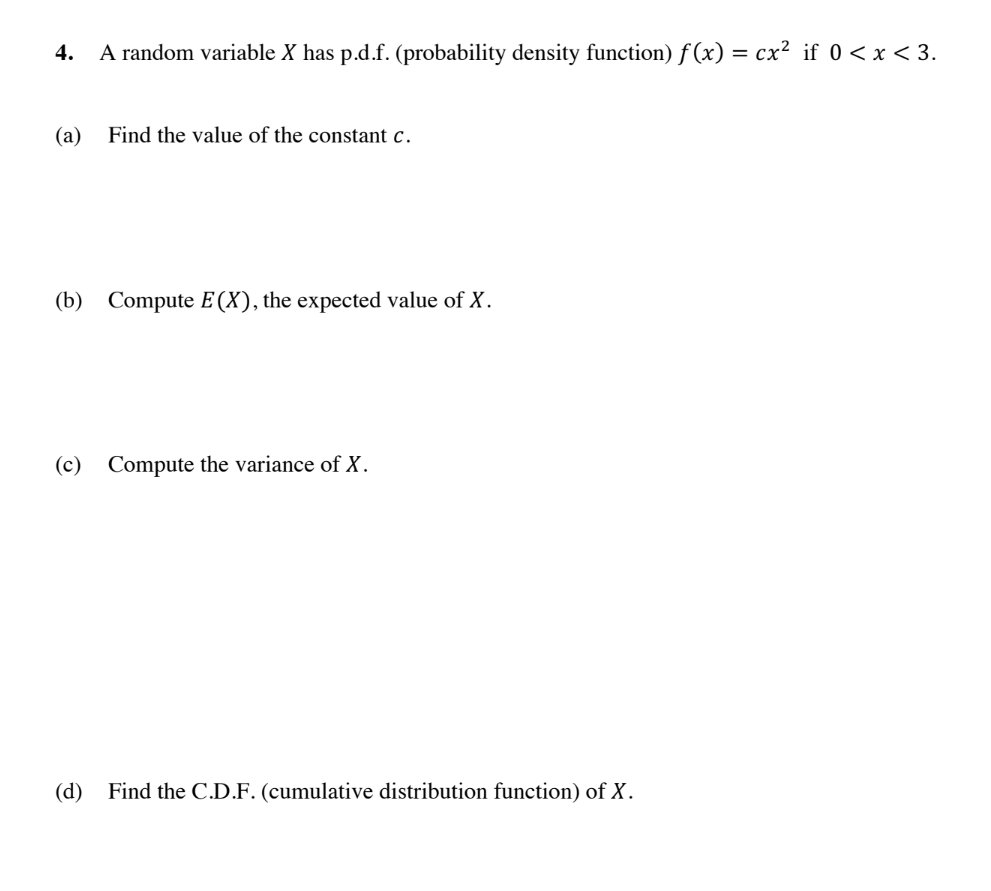 4. A random variable $X$ has p.d.f. (probability density function) $f(x) = cx^2$ if $0 < x < 3$.

(a) Find the value of the constant $c$.

(b) Compute $E(X)$, the expected value of $X$.

(c) Compute the variance of $X$.

(d) Find the C.D.F. (cumulative distribution function) of $X$.